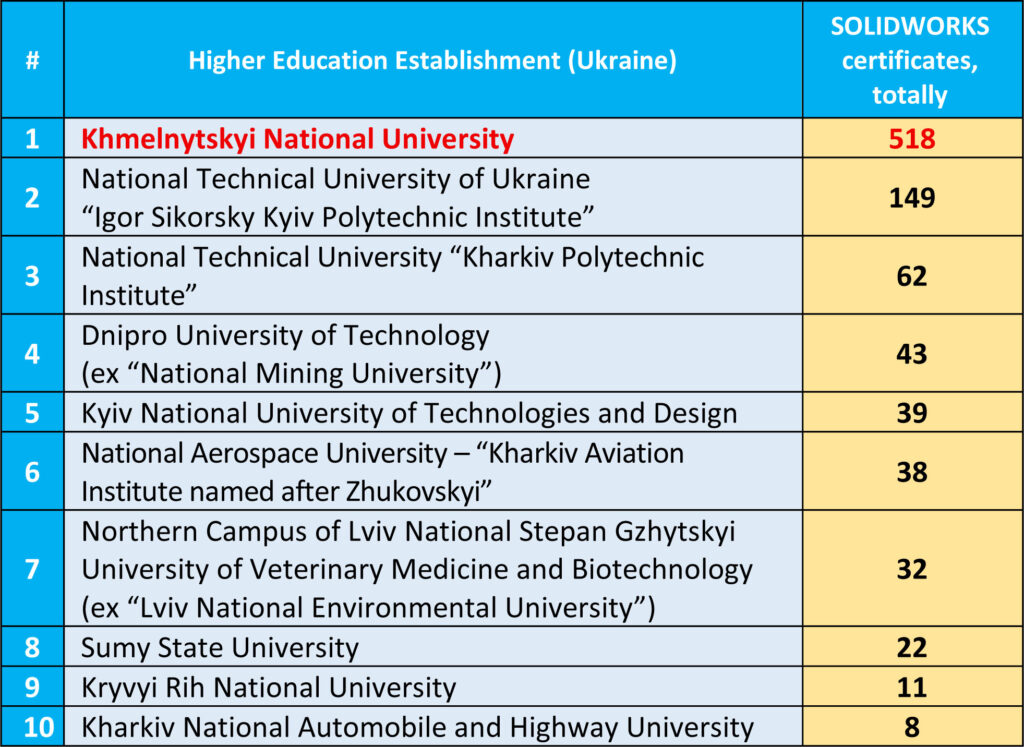 | # | Higher Education Establishment (Ukraine) | SOLIDWORKS certificates, totally |
|---|---|---|
| 1 | Khmelnytskyi National University | 518 |
| 2 | National Technical University of Ukraine “Igor Sikorsky Kyiv Polytechnic Institute” | 149 |
| 3 | National Technical University “Kharkiv Polytechnic Institute” | 62 |
| 4 | Dnipro University of Technology (ex “National Mining University”) | 43 |
| 5 | Kyiv National University of Technologies and Design | 39 |
| 6 | National Aerospace University – “Kharkiv Aviation Institute named after Zhukovskyi” | 38 |
| 7 | Northern Campus of Lviv National Stepan Gzhytskyi University of Veterinary Medicine and Biotechnology (ex “Lviv National Environmental University”) | 32 |
| 8 | Sumy State University | 22 |
| 9 | Kryvyi Rih National University | 11 |
| 10 | Kharkiv National Automobile and Highway University | 8 |